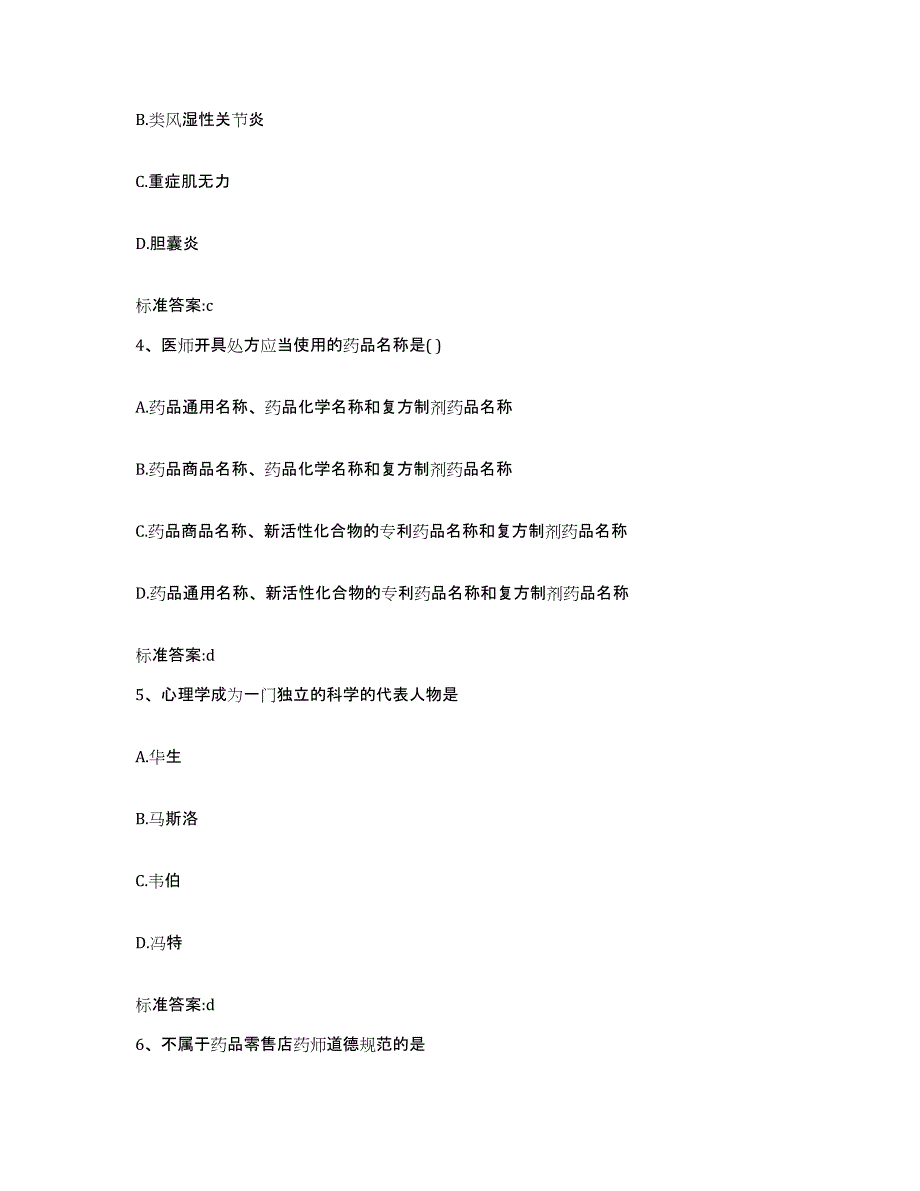 B.类风湿性关节炎

C.重症肌无力

D.胆囊炎

标准答案:c

4、医师开具处方应当使用的药品名称是( )

A.药品通用名称、药品化学名称和复方制剂药品名称

B.药品商品名称、药品化学名称和复方制剂药品名称

C.药品商品名称、新活性化合物的专利药品名称和复方制剂药品名称

D.药品通用名称、新活性化合物的专利药品名称和复方制剂药品名称

标准答案:d

5、心理学成为一门独立的科学的代表人物是

A.华生

B.马斯洛

C.韦伯

D.冯特

标准答案:d

6、不属于药品零售店药师道德规范的是